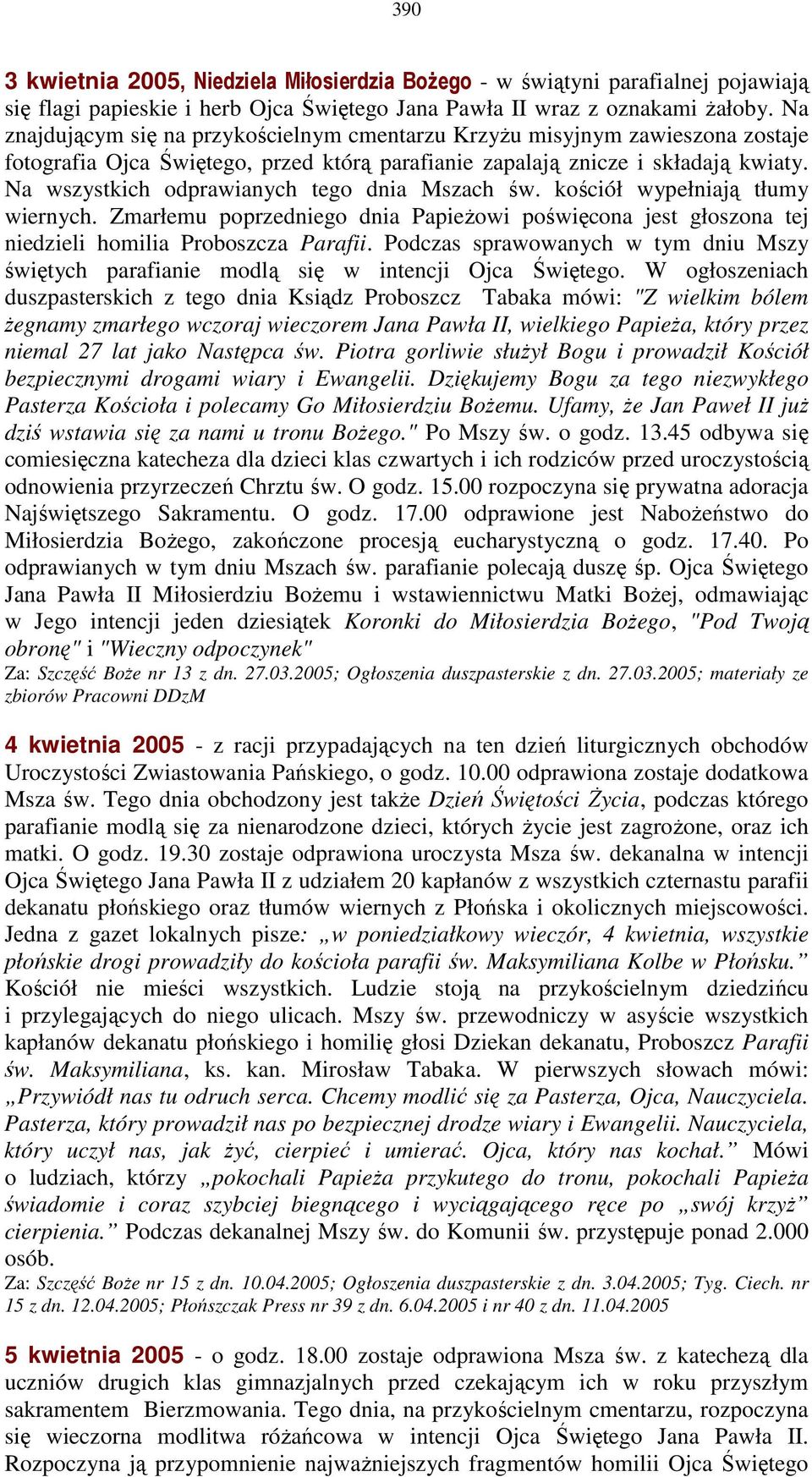 390

3 kwietnia 2005, Niedziela Miłosierdzia Bożego - w świątyni parafialnej pojawiają się flagi papieskie i herb Ojca Świętego Jana Pawła II wraz z oznakami żałoby. Na znajdującym się na przykościelnym cmentarzu Krzyżu misyjnym zawieszona zostaje fotografia Ojca Świętego, przed którą parafianie zapalają znicze i składają kwiaty. Na wszystkich odprawianych tego dnia Mszach św. kościół wypełniają tłumy wiernych. Zmarłemu poprzedniego dnia Papieżowi poświęcona jest głoszona tej niedzieli homilia Proboszcza Parafii. Podczas sprawowanych w tym dniu Mszy świętych parafianie modlą się w intencji Ojca Świętego. W ogłoszeniach duszpasterskich z tego dnia Ksiądz Proboszcz Tabaka mówi: "Z wielkim bólem żegnamy zmarłego wczoraj wieczorem Jana Pawła II, wielkiego Papieża, który przez niemal 27 lat jako Następca św. Piotra gorliwie służył Bogu i prowadził Kościół bezpiecznymi drogami wiary i Ewangelii. Dziękujemy Bogu za tego niezwykłego Pasterza Kościoła i polecamy Go Miłosierdziu Bożemu. Ufamy, że Jan Paweł II już dziś wstawia się za nami u tronu Bożego." Po Mszy św. o godz. 13.45 odbywa się comiesięczna katecheza dla dzieci klas czwartych i ich rodziców przed uroczystością odnowienia przyrzeczeń Chrztu św. O godz. 15.00 rozpoczyna się prywatna adoracja Najświętszego Sakramentu. O godz. 17.00 odprawione jest Nabożeństwo do Miłosierdzia Bożego, zakończone procesją eucharystyczną o godz. 17.40. Po odprawianych w tym dniu Mszach św. parafianie polecają duszę śp. Ojca Świętego Jana Pawła II Miłosierdziu Bożemu i wstawiennictwu Matki Bożej, odmawiając w Jego intencji jeden dziesiątek Koronki do Miłosierdzia Bożego, "Pod Twoją obronę" i "Wieczny odpoczynek"
Za: Szczęść Boże nr 13 z dn. 27.03.2005; Ogłoszenia duszpasterskie z dn. 27.03.2005; materiały ze zbiorów Pracowni DDzM

4 kwietnia 2005 - z racji przypadających na ten dzień liturgicznych obchodów Uroczystości Zwiastowania Pańskiego, o godz. 10.00 odprawiona zostaje dodatkowa Msza św. Tego dnia obchodzony jest także Dzień Świętości Życia, podczas którego parafianie modlą się za nienarodzone dzieci, których życie jest zagrożone, oraz ich matki. O godz. 19.30 zostaje odprawiona uroczysta Msza św. dekanalna w intencji Ojca Świętego Jana Pawła II z udziałem 20 kapłanów z wszystkich czternastu parafii dekanatu płońskiego oraz tłumów wiernych z Płońska i okolicznych miejscowości. Jedna z gazet lokalnych pisze: „w poniedziałkowy wieczór, 4 kwietnia, wszystkie płońskie drogi prowadziły do kościoła parafii św. Maksymiliana Kolbe w Płońsku.” Kościół nie mieści wszystkich. Ludzie stoją na przykościelnym dziedzińcu i przylegających do niego ulicach. Mszy św. przewodniczy w asyście wszystkich kapłanów dekanatu płońskiego i homilię głosi Dziekan dekanatu, Proboszcz Parafii św. Maksymiliana, ks. kan. Mirosław Tabaka. W pierwszych słowach mówi: „Przywiódł nas tu odruch serca. Chcemy modlić się za Pasterza, Ojca, Nauczyciela. Pasterza, który prowadził nas po bezpiecznej drodze wiary i Ewangelii. Nauczyciela, który uczył nas, jak żyć, cierpieć i umierać. Ojca, który nas kochał.” Mówi o ludziach, którzy „pokochali Papieża przykutego do tronu, pokochali Papieża świadomie i coraz szybciej biegnącego i wyciągającego ręce po „swój krzyż” cierpienia.” Podczas dekanalnej Mszy św. do Komunii św. przystępuje ponad 2.000 osób.
Za: Szczęść Boże nr 15 z dn. 10.04.2005; Ogłoszenia duszpasterskie z dn. 3.04.2005; Tyg. Ciech. nr 15 z dn. 12.04.2005; Płońszczak Press nr 39 z dn. 6.04.2005 i nr 40 z dn. 11.04.2005

5 kwietnia 2005 - o godz. 18.00 zostaje odprawiona Msza św. z katechezą dla uczniów drugich klas gimnazjalnych przed czekającym ich w roku przyszłym sakramentem Bierzmowania. Tego dnia, na przykościelnym cmentarzu, rozpoczyna się wieczorna modlitwa różańcowa w intencji Ojca Świętego Jana Pawła II. Rozpoczyna ją przypomnienie najważniejszych fragmentów homilii Ojca Świętego